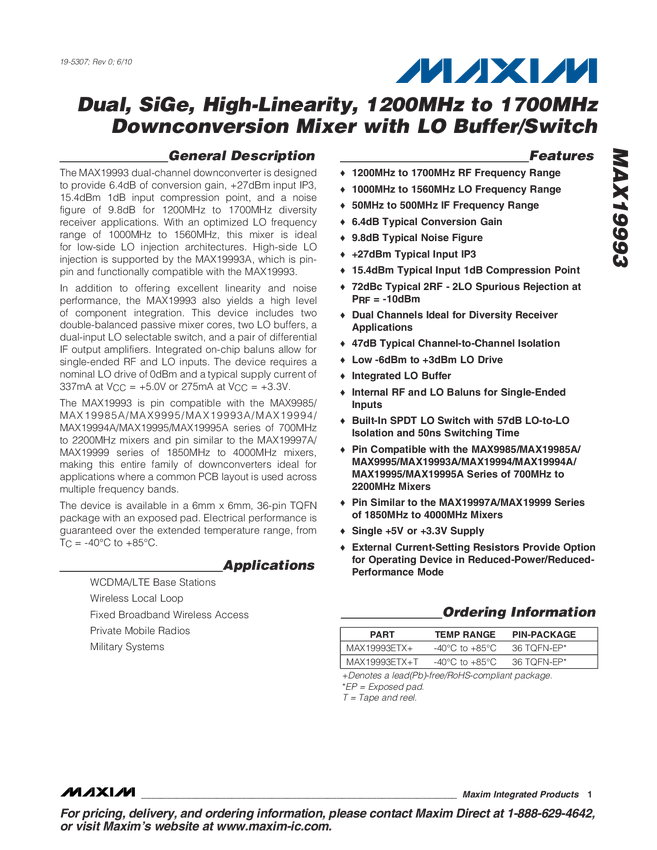 19-5307; Rev 0; 6/10

MAXIM

Dual, SiGe, High-Linearity, 1200MHz to 1700MHz Downconversion Mixer with LO Buffer/Switch

MAX19993

General Description

The MAX19993 dual-channel downconverter is designed to provide 6.4dB of conversion gain, +27dBm input IP3, 15.4dBm 1dB input compression point, and a noise figure of 9.8dB for 1200MHz to 1700MHz diversity receiver applications. With an optimized LO frequency range of 1000MHz to 1560MHz, this mixer is ideal for low-side LO injection architectures. High-side LO injection is supported by the MAX19993A, which is pin-pin and functionally compatible with the MAX19993.

In addition to offering excellent linearity and noise performance, the MAX19993 also yields a high level of component integration. This device includes two double-balanced passive mixer cores, two LO buffers, a dual-input LO selectable switch, and a pair of differential IF output amplifiers. Integrated on-chip baluns allow for single-ended RF and LO inputs. The device requires a nominal LO drive of 0dBm and a typical supply current of 337mA at $V_{CC}$ = +5.0V or 275mA at $V_{CC}$ = +3.3V.

The MAX19993 is pin compatible with the MAX9985/MAX19985A/MAX9995/MAX19993A/MAX19994/MAX19994A/MAX19995/MAX19995A series of 700MHz to 2200MHz mixers and pin similar to the MAX19997A/MAX19999 series of 1850MHz to 4000MHz mixers, making this entire family of downconverters ideal for applications where a common PCB layout is used across multiple frequency bands.

The device is available in a 6mm x 6mm, 36-pin TQFN package with an exposed pad. Electrical performance is guaranteed over the extended temperature range, from $T_C$ = -40°C to +85°C.

Applications

WCDMA/LTE Base Stations
Wireless Local Loop
Fixed Broadband Wireless Access
Private Mobile Radios
Military Systems

Features

♦ 1200MHz to 1700MHz RF Frequency Range
♦ 1000MHz to 1560MHz LO Frequency Range
♦ 50MHz to 500MHz IF Frequency Range
♦ 6.4dB Typical Conversion Gain
♦ 9.8dB Typical Noise Figure
♦ +27dBm Typical Input IP3
♦ 15.4dBm Typical Input 1dB Compression Point
♦ 72dBc Typical 2RF - 2LO Spurious Rejection at $P_{RF}$ = -10dBm
♦ Dual Channels Ideal for Diversity Receiver Applications
♦ 47dB Typical Channel-to-Channel Isolation
♦ Low -6dBm to +3dBm LO Drive
♦ Integrated LO Buffer
♦ Internal RF and LO Baluns for Single-Ended Inputs
♦ Built-In SPDT LO Switch with 57dB LO-to-LO Isolation and 50ns Switching Time
♦ Pin Compatible with the MAX9985/MAX19985A/MAX9995/MAX19993A/MAX19994/MAX19994A/MAX19995/MAX19995A Series of 700MHz to 2200MHz Mixers
♦ Pin Similar to the MAX19997A/MAX19999 Series of 1850MHz to 4000MHz Mixers
♦ Single +5V or +3.3V Supply
♦ External Current-Setting Resistors Provide Option for Operating Device in Reduced-Power/Reduced-Performance Mode

Ordering Information

| PART | TEMP RANGE | PIN-PACKAGE |
|---|---|---|
| MAX19993ETX+ | -40°C to +85°C | 36 TQFN-EP* |
| MAX19993ETX+T | -40°C to +85°C | 36 TQFN-EP* |

+Denotes a lead(Pb)-free/RoHS-compliant package.
*EP = Exposed pad.
T = Tape and reel.

MAXIM Maxim Integrated Products 1

For pricing, delivery, and ordering information, please contact Maxim Direct at 1-888-629-4642, or visit Maxim's website at www.maxim-ic.com.